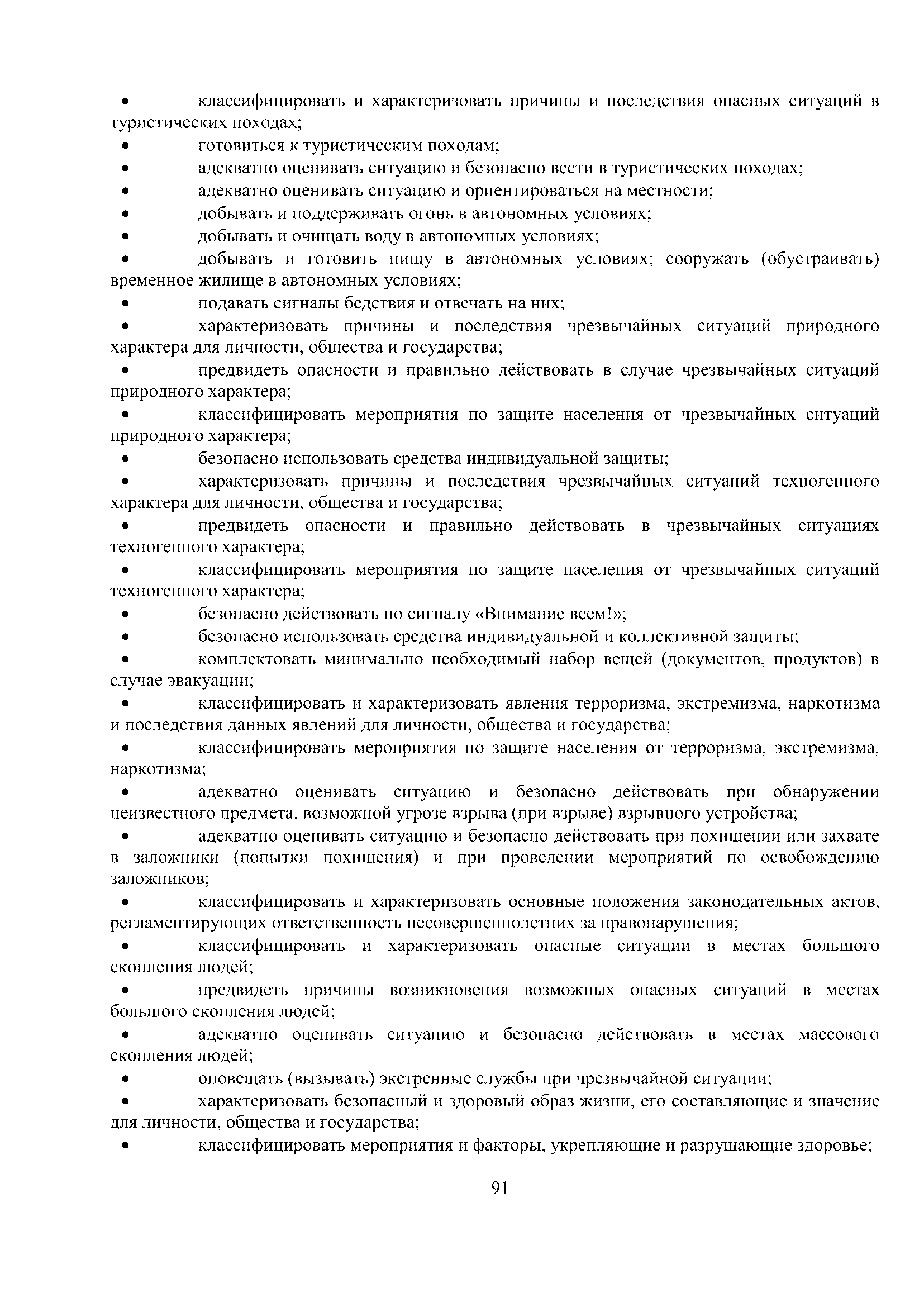 • классифицировать и характеризовать причины и последствия опасных ситуаций в туристических походах;
• готовиться к туристическим походам;
• адекватно оценивать ситуацию и безопасно вести в туристических походах;
• адекватно оценивать ситуацию и ориентироваться на местности;
• добывать и поддерживать огонь в автономных условиях;
• добывать и очищать воду в автономных условиях;
• добывать и готовить пищу в автономных условиях; сооружать (обустраивать) временное жилище в автономных условиях;
• подавать сигналы бедствия и отвечать на них;
• характеризовать причины и последствия чрезвычайных ситуаций природного характера для личности, общества и государства;
• предвидеть опасности и правильно действовать в случае чрезвычайных ситуаций природного характера;
• классифицировать мероприятия по защите населения от чрезвычайных ситуаций природного характера;
• безопасно использовать средства индивидуальной защиты;
• характеризовать причины и последствия чрезвычайных ситуаций техногенного характера для личности, общества и государства;
• предвидеть опасности и правильно действовать в чрезвычайных ситуациях техногенного характера;
• классифицировать мероприятия по защите населения от чрезвычайных ситуаций техногенного характера;
• безопасно действовать по сигналу «Внимание всем!»;
• безопасно использовать средства индивидуальной и коллективной защиты;
• комплектовать минимально необходимый набор вещей (документов, продуктов) в случае эвакуации;
• классифицировать и характеризовать явления терроризма, экстремизма, наркотизма и последствия данных явлений для личности, общества и государства;
• классифицировать мероприятия по защите населения от терроризма, экстремизма, наркотизма;
• адекватно оценивать ситуацию и безопасно действовать при обнаружении неизвестного предмета, возможной угрозе взрыва (при взрыве) взрывного устройства;
• адекватно оценивать ситуацию и безопасно действовать при похищении или захвате в заложники (попытки похищения) и при проведении мероприятий по освобождению заложников;
• классифицировать и характеризовать основные положения законодательных актов, регламентирующих ответственность несовершеннолетних за правонарушения;
• классифицировать и характеризовать опасные ситуации в местах большого скопления людей;
• предвидеть причины возникновения возможных опасных ситуаций в местах большого скопления людей;
• адекватно оценивать ситуацию и безопасно действовать в местах массового скопления людей;
• оповещать (вызывать) экстренные службы при чрезвычайной ситуации;
• характеризовать безопасный и здоровый образ жизни, его составляющие и значение для личности, общества и государства;
• классифицировать мероприятия и факторы, укрепляющие и разрушающие здоровье;

91